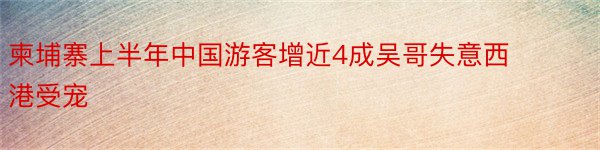 柬埔寨上半年中国游客增近4成吴哥失意西港受宠